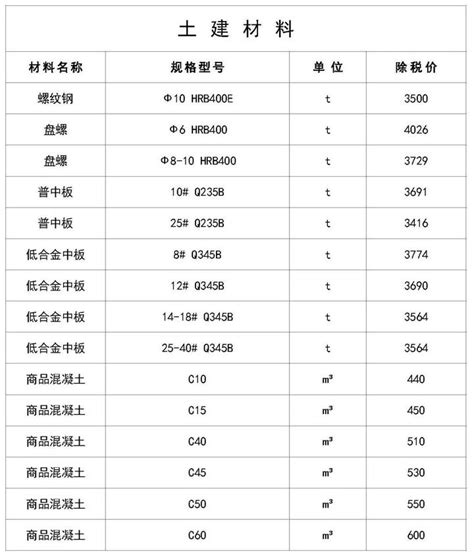 土 建 材 料

| 材料名称 | 规格型号 | 单 位 | 除税价 |
|---|---|---|---|
| 螺纹钢 | Φ10 HRB400E | t | 3500 |
| 盘螺 | Φ6 HRB400 | t | 4026 |
| 盘螺 | Φ8-10 HRB400 | t | 3729 |
| 普中板 | 10# Q235B | t | 3691 |
| 普中板 | 25# Q235B | t | 3416 |
| 低合金中板 | 8# Q345B | t | 3774 |
| 低合金中板 | 12# Q345B | t | 3690 |
| 低合金中板 | 14-18# Q345B | t | 3564 |
| 低合金中板 | 25-40# Q345B | t | 3564 |
| 商品混凝土 | C10 | $m^3$ | 440 |
| 商品混凝土 | C15 | $m^3$ | 450 |
| 商品混凝土 | C40 | $m^3$ | 510 |
| 商品混凝土 | C45 | $m^3$ | 530 |
| 商品混凝土 | C50 | $m^3$ | 550 |
| 商品混凝土 | C60 | $m^3$ | 600 |